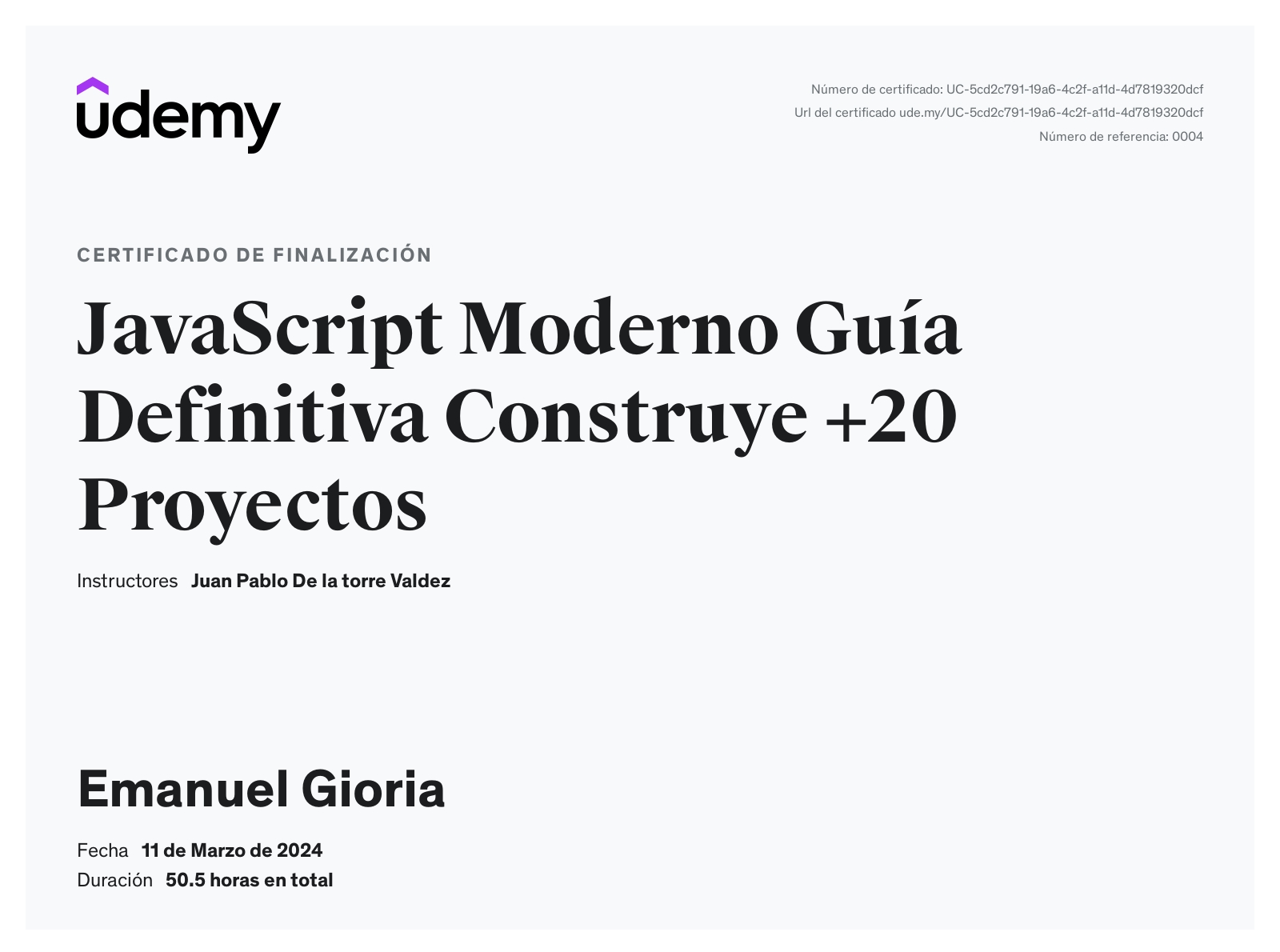 udemy

Número de certificado: UC-5cd2c791-19a6-4c2f-a11d-4d7819320dcf
Url del certificado ude.my/UC-5cd2c791-19a6-4c2f-a11d-4d7819320dcf
Número de referencia: 0004

CERTIFICADO DE FINALIZACIÓN

JavaScript Moderno Guía Definitiva Construye +20 Proyectos

Instructores Juan Pablo De la torre Valdez

Emanuel Gioria

Fecha 11 de Marzo de 2024
Duración 50.5 horas en total